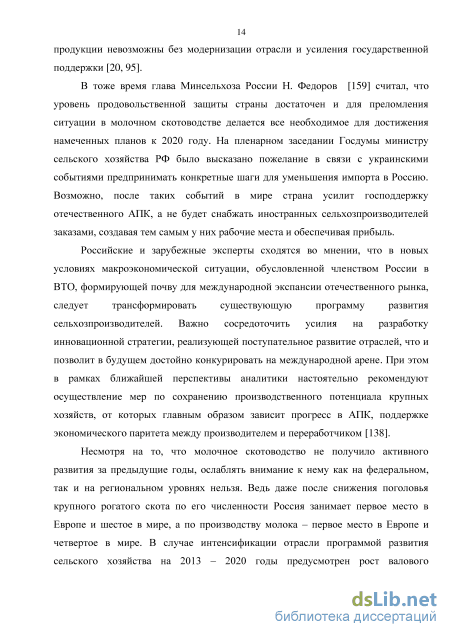 14

продукции невозможны без модернизации отрасли и усиления государственной поддержки [20, 95].

В тоже время глава Минсельхоза России Н. Федоров [159] считал, что уровень продовольственной защиты страны достаточен и для преломления ситуации в молочном скотоводстве делается все необходимое для достижения намеченных планов к 2020 году. На пленарном заседании Госдумы министру сельского хозяйства РФ было высказано пожелание в связи с украинскими событиями предпринимать конкретные шаги для уменьшения импорта в Россию. Возможно, после таких событий в мире страна усилит господдержку отечественного АПК, а не будет снабжать иностранных сельхозпроизводителей заказами, создавая тем самым у них рабочие места и обеспечивая прибыль.

Российские и зарубежные эксперты сходятся во мнении, что в новых условиях макроэкономической ситуации, обусловленной членством России в ВТО, формирующей почву для международной экспансии отечественного рынка, следует трансформировать существующую программу развития сельхозпроизводителей. Важно сосредоточить усилия на разработку инновационной стратегии, реализующей поступательное развитие отраслей, что и позволит в будущем достойно конкурировать на международной арене. При этом в рамках ближайшей перспективы аналитики настоятельно рекомендуют осуществление мер по сохранению производственного потенциала крупных хозяйств, от которых главным образом зависит прогресс в АПК, поддержке экономического паритета между производителем и переработчиком [138].

Несмотря на то, что молочное скотоводство не получило активного развития за предыдущие годы, ослаблять внимание к нему как на федеральном, так и на региональном уровнях нельзя. Ведь даже после снижения поголовья крупного рогатого скота по его численности Россия занимает первое место в Европе и шестое в мире, а по производству молока – первое место в Европе и четвертое в мире. В случае интенсификации отрасли программой развития сельского хозяйства на 2013 – 2020 годы предусмотрен рост валового

dsLib.net
библиотека диссертаций